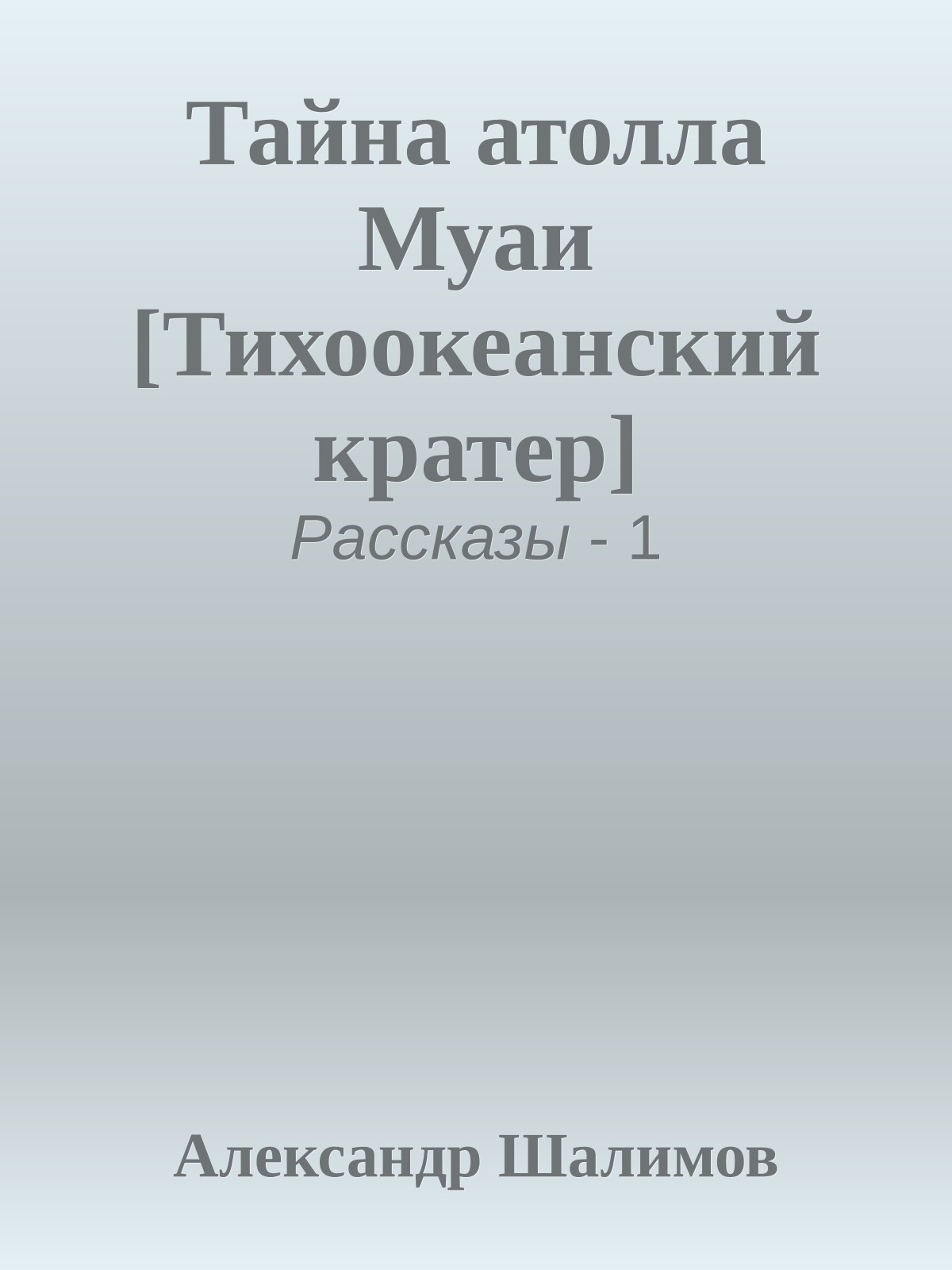 Тайна атолла Муаи [Тихоокеанский кратер]

Рассказы - 1

Александр Шалимов